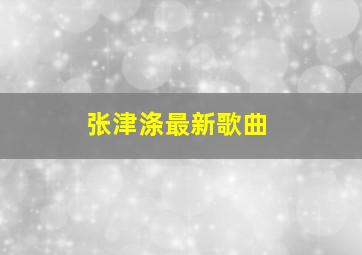 张津涤最新歌曲